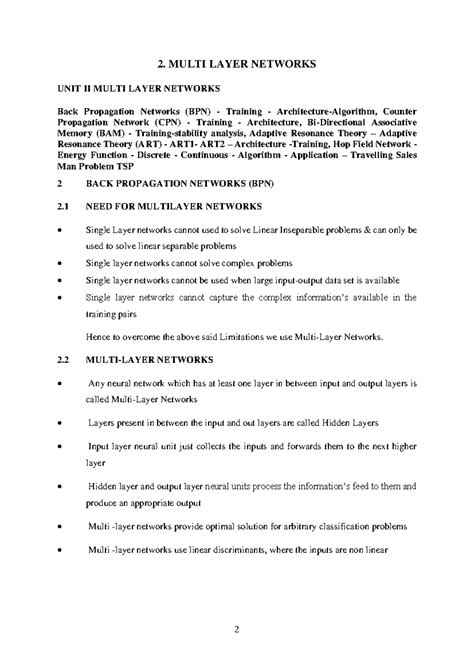 2. MULTI LAYER NETWORKS

UNIT II MULTI LAYER NETWORKS

Back Propagation Networks (BPN) - Training - Architecture-Algorithm, Counter Propagation Network (CPN) - Training - Architecture, Bi-Directional Associative Memory (BAM) - Training-stability analysis, Adaptive Resonance Theory – Adaptive Resonance Theory (ART) - ART1- ART2 – Architecture -Training, Hop Field Network - Energy Function - Discrete - Continuous - Algorithm - Application – Travelling Sales Man Problem TSP

2 BACK PROPAGATION NETWORKS (BPN)

2.1 NEED FOR MULTILAYER NETWORKS

• Single Layer networks cannot used to solve Linear Inseparable problems & can only be used to solve linear separable problems
• Single layer networks cannot solve complex problems
• Single layer networks cannot be used when large input-output data set is available
• Single layer networks cannot capture the complex information's available in the training pairs

Hence to overcome the above said Limitations we use Multi-Layer Networks.

2.2 MULTI-LAYER NETWORKS

• Any neural network which has at least one layer in between input and output layers is called Multi-Layer Networks
• Layers present in between the input and out layers are called Hidden Layers
• Input layer neural unit just collects the inputs and forwards them to the next higher layer
• Hidden layer and output layer neural units process the information's feed to them and produce an appropriate output
• Multi -layer networks provide optimal solution for arbitrary classification problems
• Multi -layer networks use linear discriminants, where the inputs are non linear

2